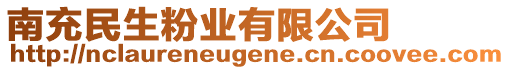 南充民生粉业有限公司
http://nclaureneugene.cn.coovee.com